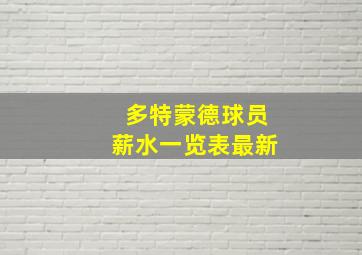 多特蒙德球员
薪水一览表最新